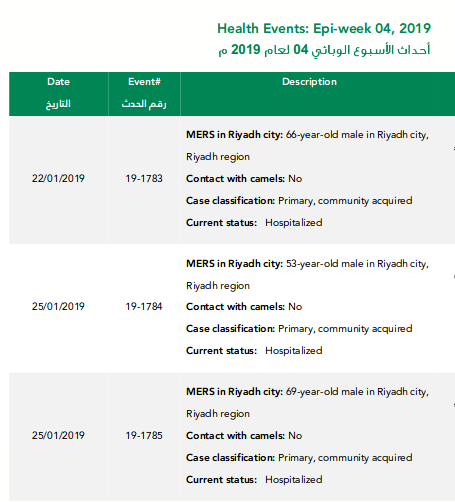 Health Events: Epi-week 04, 2019
أحداث الأسبوع الوبائي 04 لعام 2019 م

| Date التاريخ | Event# رقم الحدث | Description |
|---|---|---|
| 22/01/2019 | 19-1783 | **MERS in Riyadh city:** 66-year-old male in Riyadh city, Riyadh region **Contact with camels:** No **Case classification:** Primary, community acquired **Current status:** Hospitalized |
| 25/01/2019 | 19-1784 | **MERS in Riyadh city:** 53-year-old male in Riyadh city, Riyadh region **Contact with camels:** No **Case classification:** Primary, community acquired **Current status:** Hospitalized |
| 25/01/2019 | 19-1785 | **MERS in Riyadh city:** 69-year-old male in Riyadh city, Riyadh region **Contact with camels:** No **Case classification:** Primary, community acquired **Current status:** Hospitalized |